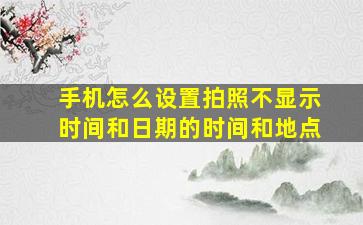 手机怎么设置拍照不显示时间和日期的时间和地点